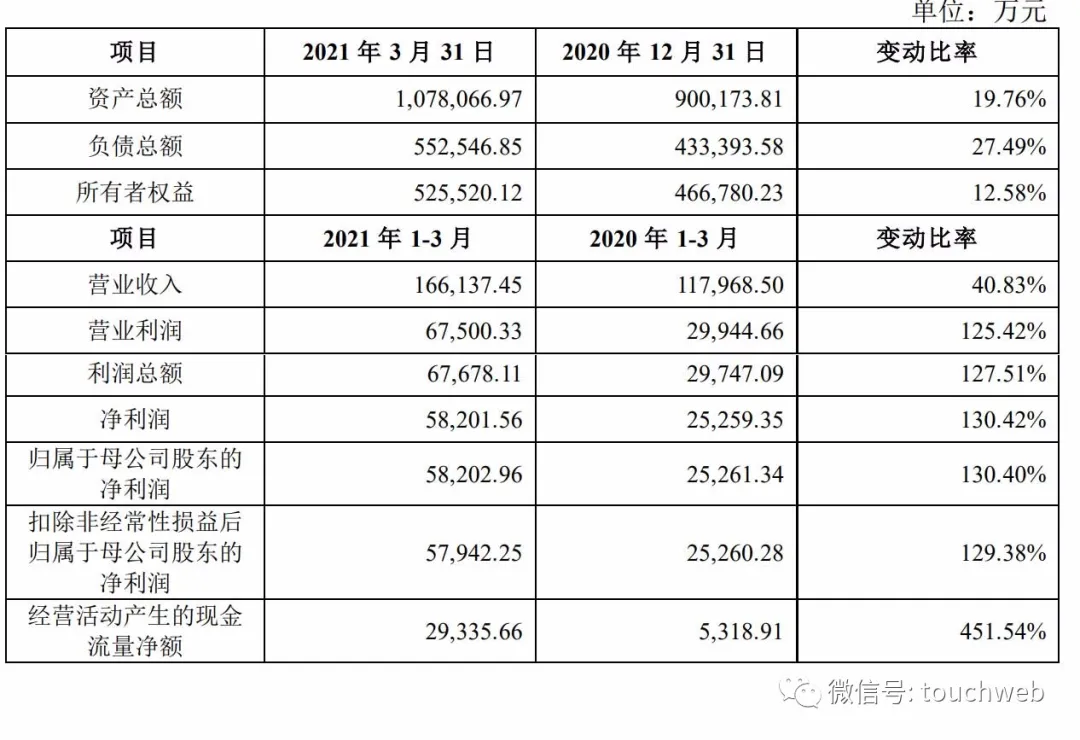 单位：万元

| 项目 | 2021 年 3 月 31 日 | 2020 年 12 月 31 日 | 变动比率 |
|---|---|---|---|
| 资产总额 | 1,078,066.97 | 900,173.81 | 19.76% |
| 负债总额 | 552,546.85 | 433,393.58 | 27.49% |
| 所有者权益 | 525,520.12 | 466,780.23 | 12.58% |
| 项目 | 2021 年 1-3 月 | 2020 年 1-3 月 | 变动比率 |
| 营业收入 | 166,137.45 | 117,968.50 | 40.83% |
| 营业利润 | 67,500.33 | 29,944.66 | 125.42% |
| 利润总额 | 67,678.11 | 29,747.09 | 127.51% |
| 净利润 | 58,201.56 | 25,259.35 | 130.42% |
| 归属于母公司股东的净利润 | 58,202.96 | 25,261.34 | 130.40% |
| 扣除非经常性损益后归属于母公司股东的净利润 | 57,942.25 | 25,260.28 | 129.38% |
| 经营活动产生的现金流量净额 | 29,335.66 | 5,318.91 | 451.54% |

微信号: touchweb